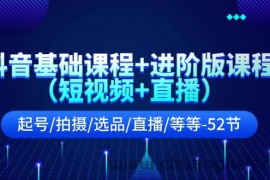 抖音基础课程+进阶版课程
（短视频+直播）

起号/拍摄/选品/直播/等等-52节